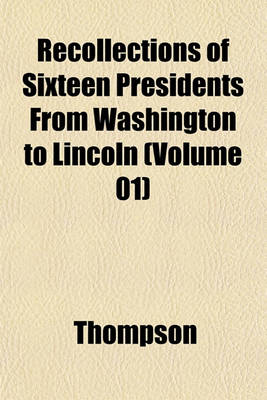 Recollections of Sixteen Presidents From Washington to Lincoln (Volume 01)

Thompson